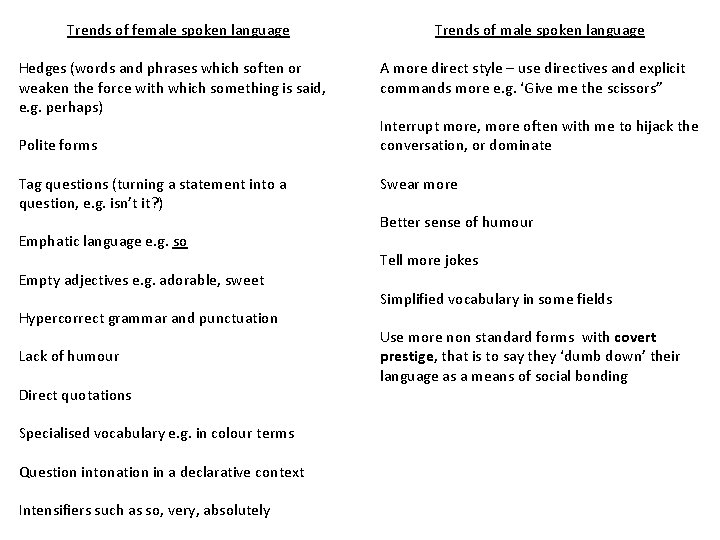 Trends of female spoken language

Hedges (words and phrases which soften or weaken the force with which something is said, e.g. perhaps)

Polite forms

Tag questions (turning a statement into a question, e.g. isn't it?)

Emphatic language e.g. so

Empty adjectives e.g. adorable, sweet

Hypercorrect grammar and punctuation

Lack of humour

Direct quotations

Specialised vocabulary e.g. in colour terms

Question intonation in a declarative context

Intensifiers such as so, very, absolutely

Trends of male spoken language

A more direct style – use directives and explicit commands more e.g. 'Give me the scissors"

Interrupt more, more often with me to hijack the conversation, or dominate

Swear more

Better sense of humour

Tell more jokes

Simplified vocabulary in some fields

Use more non standard forms with covert prestige, that is to say they 'dumb down' their language as a means of social bonding